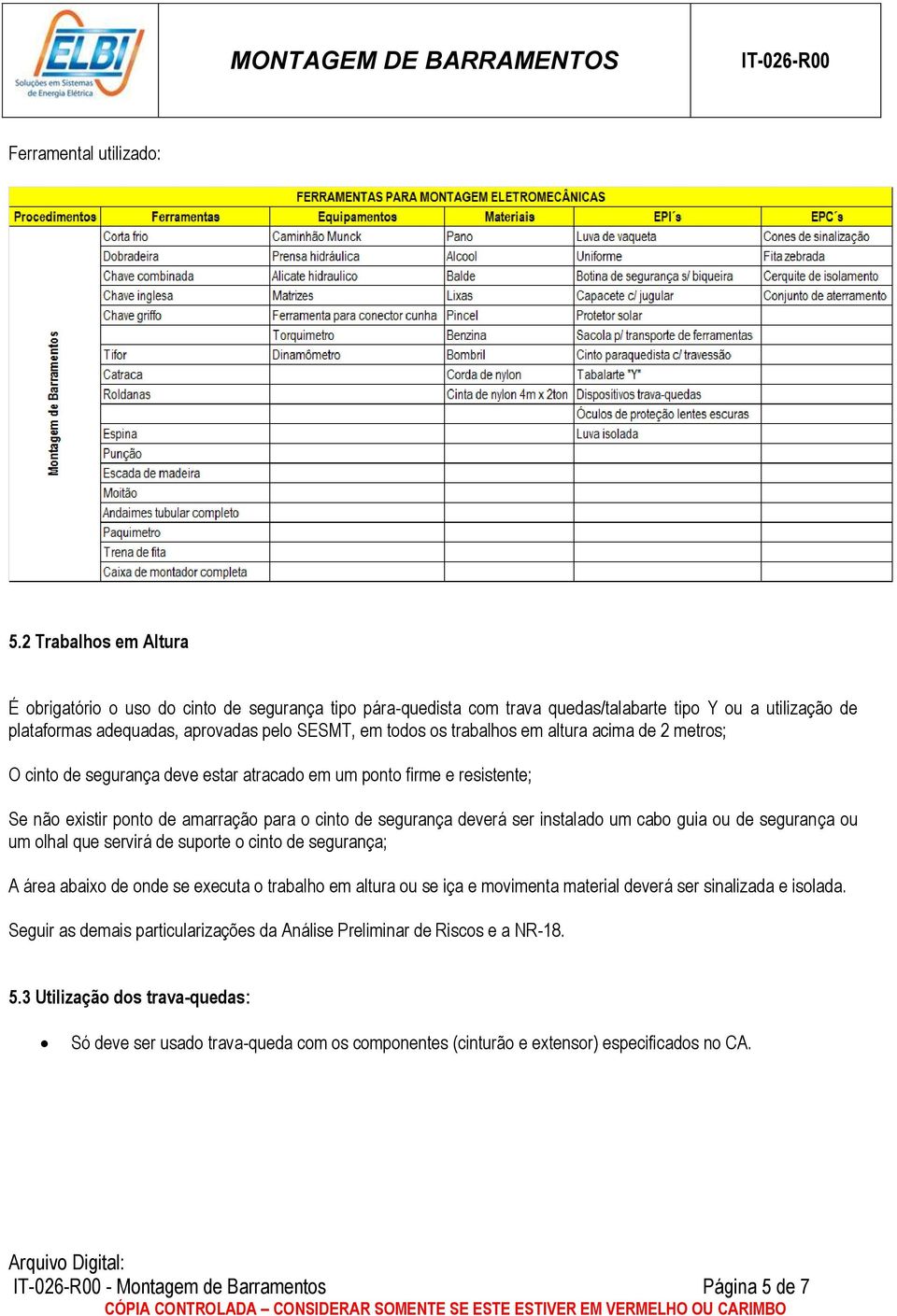 ELBI
Soluções em Sistemas de Energia Elétrica

MONTAGEM DE BARRAMENTOS

IT-026-R00

Ferramental utilizado:

FERRAMENTAS PARA MONTAGEM ELETROMECÂNICAS

| Procedimentos | Ferramentas | Equipamentos | Materiais | EPI´s | EPC´s |
|---|---|---|---|---|---|
| Montagem de Barramentos | Corta frio | Caminhão Munck | Pano | Luva de vaqueta | Cones de sinalização |
| | Dobradeira | Prensa hidráulica | Alcool | Uniforme | Fita zebrada |
| | Chave combinada | Alicate hidraulico | Balde | Botina de segurança s/ biqueira | Cerquite de isolamento |
| | Chave inglesa | Matrizes | Lixas | Capacete c/ jugular | Conjunto de aterramento |
| | Chave griffo | Ferramenta para conector cunha | Pincel | Protetor solar | |
| | | Torquimetro | Benzina | Sacola p/ transporte de ferramentas | |
| | Tifor | Dinamômetro | Bombril | Cinto paraquedista c/ travessão | |
| | Catraca | | Corda de nylon | Tabalarte "Y" | |
| | Roldanas | | Cinta de nylon 4m x 2ton | Dispositivos trava-quedas | |
| | | | | Óculos de proteção lentes escuras | |
| | Espina | | | Luva isolada | |
| | Punção | | | | |
| | Escada de madeira | | | | |
| | Moitão | | | | |
| | Andaimes tubular completo | | | | |
| | Paquimetro | | | | |
| | Trena de fita | | | | |
| | Caixa de montador completa | | | | |

5.2 Trabalhos em Altura

É obrigatório o uso do cinto de segurança tipo pára-quedista com trava quedas/talabarte tipo Y ou a utilização de plataformas adequadas, aprovadas pelo SESMT, em todos os trabalhos em altura acima de 2 metros;

O cinto de segurança deve estar atracado em um ponto firme e resistente;

Se não existir ponto de amarração para o cinto de segurança deverá ser instalado um cabo guia ou de segurança ou um olhal que servirá de suporte o cinto de segurança;

A área abaixo de onde se executa o trabalho em altura ou se iça e movimenta material deverá ser sinalizada e isolada.

Seguir as demais particularizações da Análise Preliminar de Riscos e a NR-18.

5.3 Utilização dos trava-quedas:

• Só deve ser usado trava-queda com os componentes (cinturão e extensor) especificados no CA.

Arquivo Digital:
IT-026-R00 - Montagem de Barramentos
Página 5 de 7
CÓPIA CONTROLADA – CONSIDERAR SOMENTE SE ESTE ESTIVER EM VERMELHO OU CARIMBO